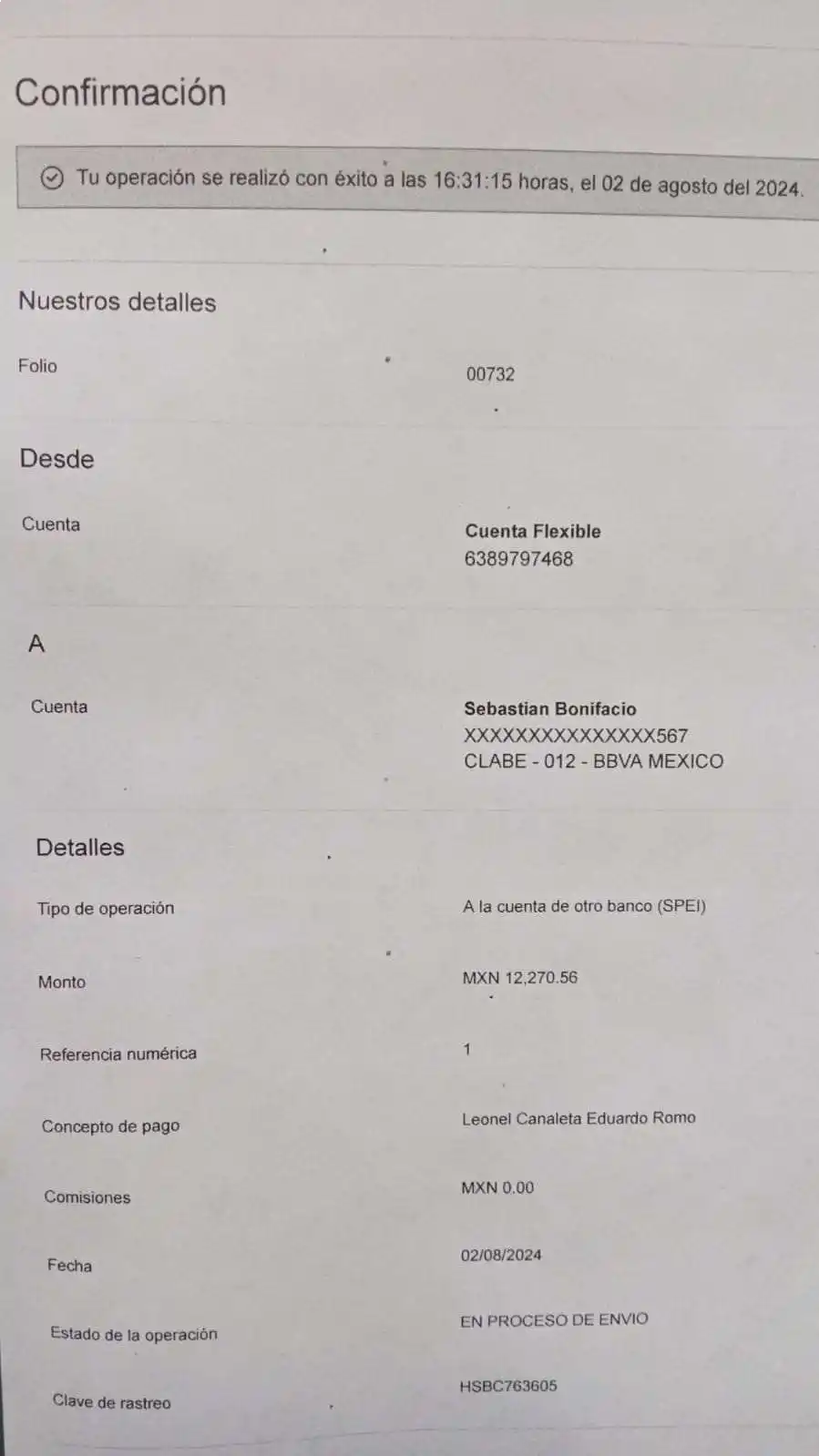 Confirmación

Tu operación se realizó con éxito a las 16:31:15 horas, el 02 de agosto del 2024.

Nuestros detalles

Folio
00732

Desde

Cuenta
Cuenta Flexible
6389797468

A

Cuenta
Sebastian Bonifacio
XXXXXXXXXXXXXXX567
CLABE - 012 - BBVA MEXICO

Detalles

Tipo de operación
A la cuenta de otro banco (SPEI)

Monto
MXN 12,270.56

Referencia numérica
1

Concepto de pago
Leonel Canaleta Eduardo Romo

Comisiones
MXN 0.00

Fecha
02/08/2024

Estado de la operación
EN PROCESO DE ENVIO

Clave de rastreo
HSBC763605